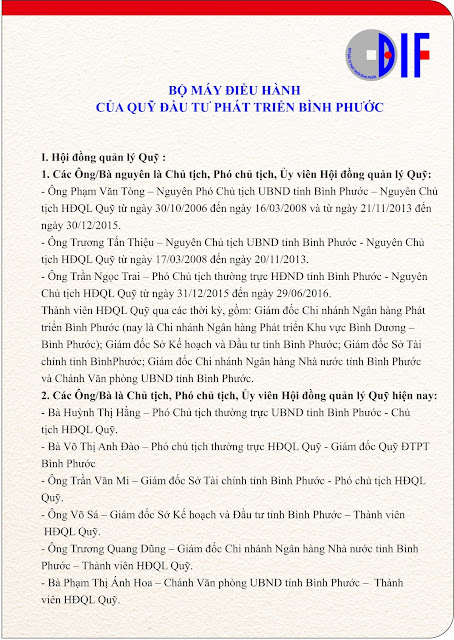 DIF

BỘ MÁY ĐIỀU HÀNH
CỦA QUỸ ĐẦU TƯ PHÁT TRIỂN BÌNH PHƯỚC

I. Hội đồng quản lý Quỹ :
1. Các Ông/Bà nguyên là Chủ tịch, Phó chủ tịch, Ủy viên Hội đồng quản lý Quỹ:
- Ông Phạm Văn Tòng – Nguyên Phó Chủ tịch UBND tỉnh Bình Phước – Nguyên Chủ tịch HĐQL Quỹ từ ngày 30/10/2006 đến ngày 16/03/2008 và từ ngày 21/11/2013 đến ngày 30/12/2015.
- Ông Trương Tấn Thiệu – Nguyên Chủ tịch UBND tỉnh Bình Phước - Nguyên Chủ tịch HĐQL Quỹ từ ngày 17/03/2008 đến ngày 20/11/2013.
- Ông Trần Ngọc Trai – Phó Chủ tịch thường trực HĐND tỉnh Bình Phước - Nguyên Chủ tịch HĐQL Quỹ từ ngày 31/12/2015 đến ngày 29/06/2016.
Thành viên HĐQL Quỹ qua các thời kỳ, gồm: Giám đốc Chi nhánh Ngân hàng Phát triển Bình Phước (nay là Chi nhánh Ngân hàng Phát triển Khu vực Bình Dương – Bình Phước); Giám đốc Sở Kế hoạch và Đầu tư tỉnh Bình Phước; Giám đốc Sở Tài chính tỉnh BìnhPhước; Giám đốc Chi nhánh Ngân hàng Nhà nước tỉnh Bình Phước và Chánh Văn phòng UBND tỉnh Bình Phước.
2. Các Ông/Bà là Chủ tịch, Phó chủ tịch, Ủy viên Hội đồng quản lý Quỹ hiện nay:
- Bà Huỳnh Thị Hằng – Phó Chủ tịch thường trực UBND tỉnh Bình Phước - Chủ tịch HĐQL Quỹ.
- Bà Võ Thị Anh Đào – Phó chủ tịch thường trực HĐQL Quỹ - Giám đốc Quỹ ĐTPT Bình Phước
- Ông Trần Văn Mi – Giám đốc Sở Tài chính tỉnh Bình Phước - Phó chủ tịch HĐQL Quỹ.
- Ông Võ Sá – Giám đốc Sở Kế hoạch và Đầu tư tỉnh Bình Phước – Thành viên HĐQL Quỹ.
- Ông Trương Quang Dũng – Giám đốc Chi nhánh Ngân hàng Nhà nước tỉnh Bình Phước – Thành viên HĐQL Quỹ.
- Bà Phạm Thị Ánh Hoa – Chánh Văn phòng UBND tỉnh Bình Phước – Thành viên HĐQL Quỹ.